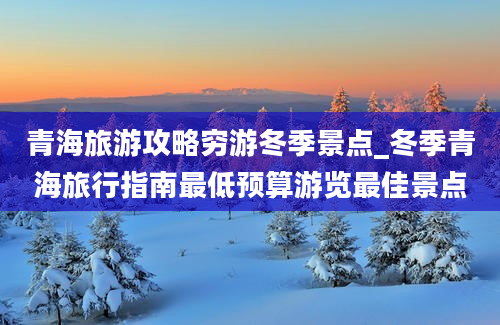 青海旅游攻略穷游冬季景点_冬季青海旅行指南最低预算游览最佳景点